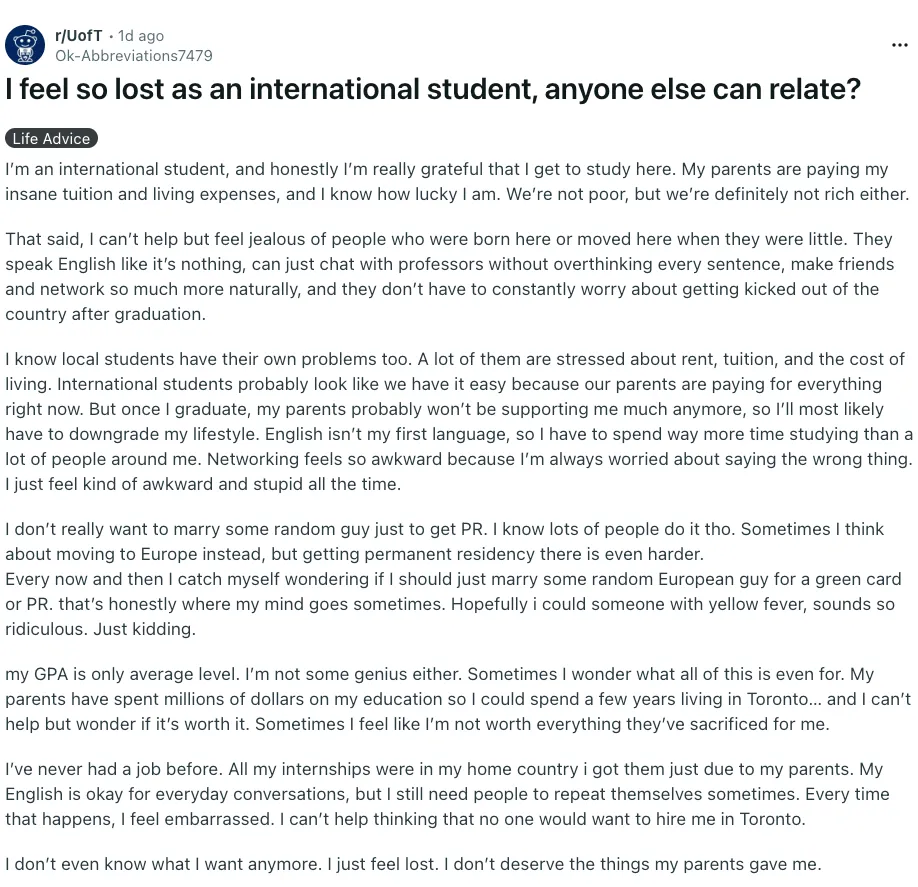 r/UofT • 1d ago
Ok-Abbreviations7479

...

I feel so lost as an international student, anyone else can relate?

Life Advice

I'm an international student, and honestly I'm really grateful that I get to study here. My parents are paying my insane tuition and living expenses, and I know how lucky I am. We're not poor, but we're definitely not rich either.

That said, I can't help but feel jealous of people who were born here or moved here when they were little. They speak English like it's nothing, can just chat with professors without overthinking every sentence, make friends and network so much more naturally, and they don't have to constantly worry about getting kicked out of the country after graduation.

I know local students have their own problems too. A lot of them are stressed about rent, tuition, and the cost of living. International students probably look like we have it easy because our parents are paying for everything right now. But once I graduate, my parents probably won't be supporting me much anymore, so I'll most likely have to downgrade my lifestyle. English isn't my first language, so I have to spend way more time studying than a lot of people around me. Networking feels so awkward because I'm always worried about saying the wrong thing. I just feel kind of awkward and stupid all the time.

I don't really want to marry some random guy just to get PR. I know lots of people do it tho. Sometimes I think about moving to Europe instead, but getting permanent residency there is even harder.
Every now and then I catch myself wondering if I should just marry some random European guy for a green card or PR. that's honestly where my mind goes sometimes. Hopefully i could someone with yellow fever, sounds so ridiculous. Just kidding.

my GPA is only average level. I'm not some genius either. Sometimes I wonder what all of this is even for. My parents have spent millions of dollars on my education so I could spend a few years living in Toronto... and I can't help but wonder if it's worth it. Sometimes I feel like I'm not worth everything they've sacrificed for me.

I've never had a job before. All my internships were in my home country i got them just due to my parents. My English is okay for everyday conversations, but I still need people to repeat themselves sometimes. Every time that happens, I feel embarrassed. I can't help thinking that no one would want to hire me in Toronto.

I don't even know what I want anymore. I just feel lost. I don't deserve the things my parents gave me.